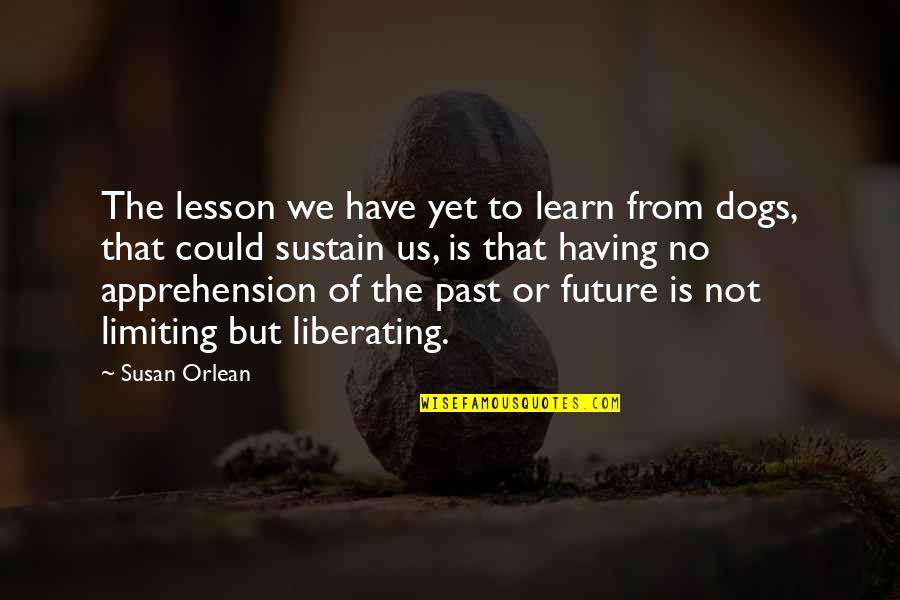 The lesson we have yet to learn from dogs, that could sustain us, is that having no apprehension of the past or future is not limiting but liberating.

~ Susan Orlean

WISEFAMOUSQUOTES.COM